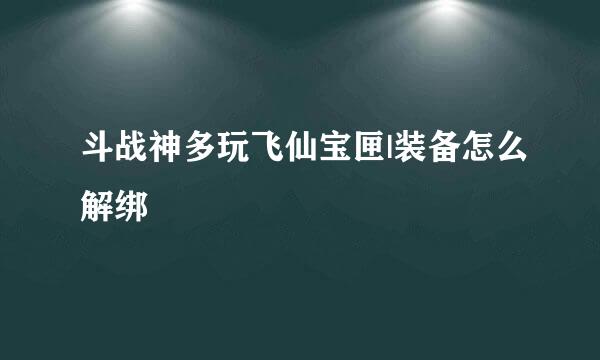 斗战神多玩飞仙宝匣|装备怎么解绑